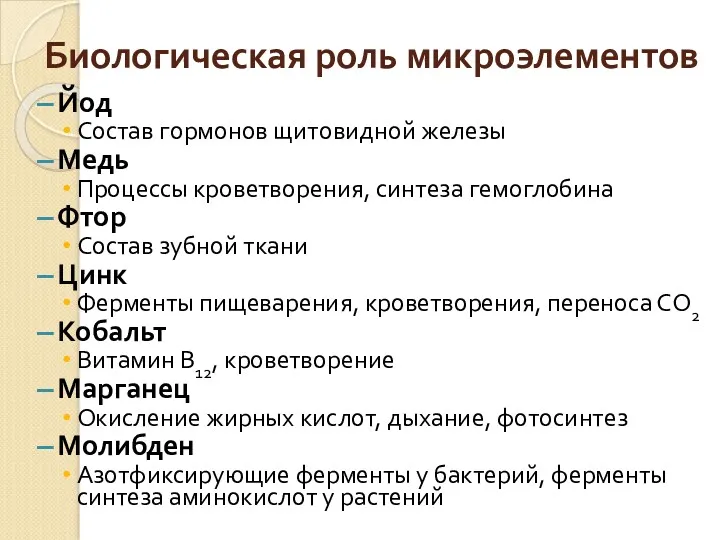 Биологическая роль микроэлементов

– Йод
• Состав гормонов щитовидной железы
– Медь
• Процессы кроветворения, синтеза гемоглобина
– Фтор
• Состав зубной ткани
– Цинк
• Ферменты пищеварения, кроветворения, переноса $CO_2$
– Кобальт
• Витамин $B_{12}$, кроветворение
– Марганец
• Окисление жирных кислот, дыхание, фотосинтез
– Молибден
• Азотфиксирующие ферменты у бактерий, ферменты синтеза аминокислот у растений